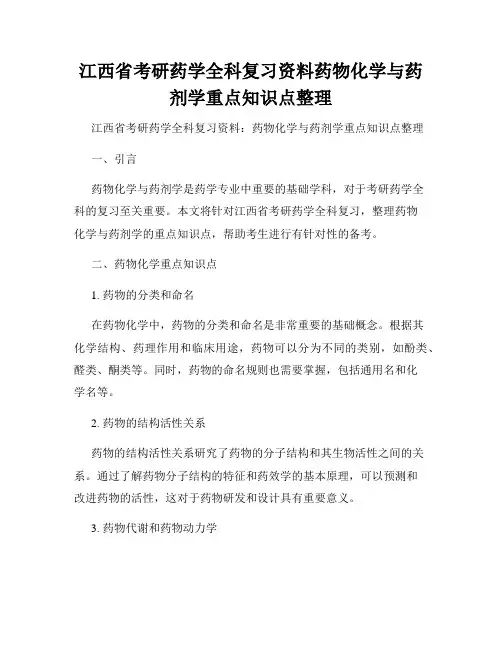 江西省考研药学全科复习资料药物化学与药剂学重点知识点整理

江西省考研药学全科复习资料：药物化学与药剂学重点知识点整理

一、引言

药物化学与药剂学是药学专业中重要的基础学科，对于考研药学全科的复习至关重要。本文将针对江西省考研药学全科复习，整理药物化学与药剂学的重点知识点，帮助考生进行有针对性的备考。

二、药物化学重点知识点

1. 药物的分类和命名

在药物化学中，药物的分类和命名是非常重要的基础概念。根据其化学结构、药理作用和临床用途，药物可以分为不同的类别，如酚类、醛类、酮类等。同时，药物的命名规则也需要掌握，包括通用名和化学名等。

2. 药物的结构活性关系

药物的结构活性关系研究了药物的分子结构和其生物活性之间的关系。通过了解药物分子结构的特征和药效学的基本原理，可以预测和改进药物的活性，这对于药物研发和设计具有重要意义。

3. 药物代谢和药物动力学